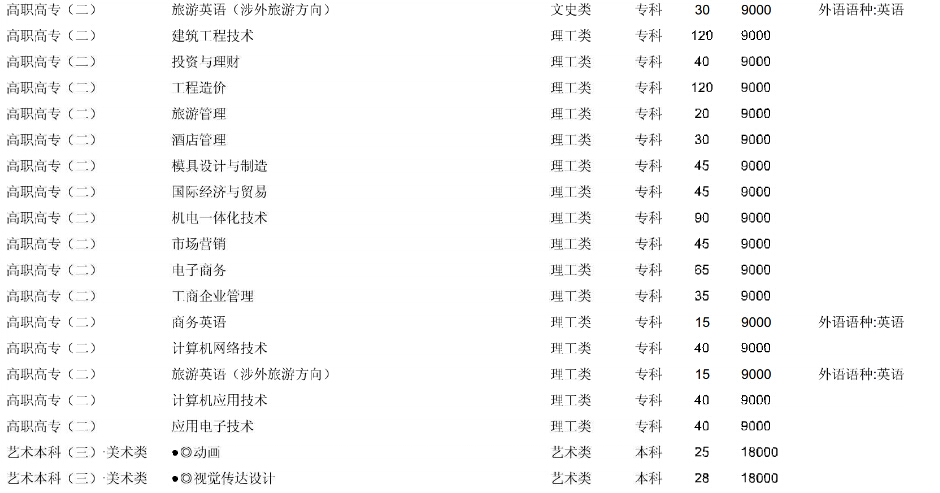 | 高职高专（二） | 旅游英语（涉外旅游方向） | 文史类 | 专科 | 30 | 9000 | 外语语种:英语 |
|---|---|---|---|---|---|---|
| 高职高专（二） | 建筑工程技术 | 理工类 | 专科 | 120 | 9000 | |
| 高职高专（二） | 投资与理财 | 理工类 | 专科 | 40 | 9000 | |
| 高职高专（二） | 工程造价 | 理工类 | 专科 | 120 | 9000 | |
| 高职高专（二） | 旅游管理 | 理工类 | 专科 | 20 | 9000 | |
| 高职高专（二） | 酒店管理 | 理工类 | 专科 | 30 | 9000 | |
| 高职高专（二） | 模具设计与制造 | 理工类 | 专科 | 45 | 9000 | |
| 高职高专（二） | 国际经济与贸易 | 理工类 | 专科 | 45 | 9000 | |
| 高职高专（二） | 机电一体化技术 | 理工类 | 专科 | 90 | 9000 | |
| 高职高专（二） | 市场营销 | 理工类 | 专科 | 45 | 9000 | |
| 高职高专（二） | 电子商务 | 理工类 | 专科 | 65 | 9000 | |
| 高职高专（二） | 工商企业管理 | 理工类 | 专科 | 35 | 9000 | |
| 高职高专（二） | 商务英语 | 理工类 | 专科 | 15 | 9000 | 外语语种:英语 |
| 高职高专（二） | 计算机网络技术 | 理工类 | 专科 | 40 | 9000 | |
| 高职高专（二） | 旅游英语（涉外旅游方向） | 理工类 | 专科 | 15 | 9000 | 外语语种:英语 |
| 高职高专（二） | 计算机应用技术 | 理工类 | 专科 | 40 | 9000 | |
| 高职高专（二） | 应用电子技术 | 理工类 | 专科 | 40 | 9000 | |
| 艺术本科（三）-美术类 | ●◎动画 | 艺术类 | 本科 | 25 | 18000 | |
| 艺术本科（三）-美术类 | ●◎视觉传达设计 | 艺术类 | 本科 | 28 | 18000 | |